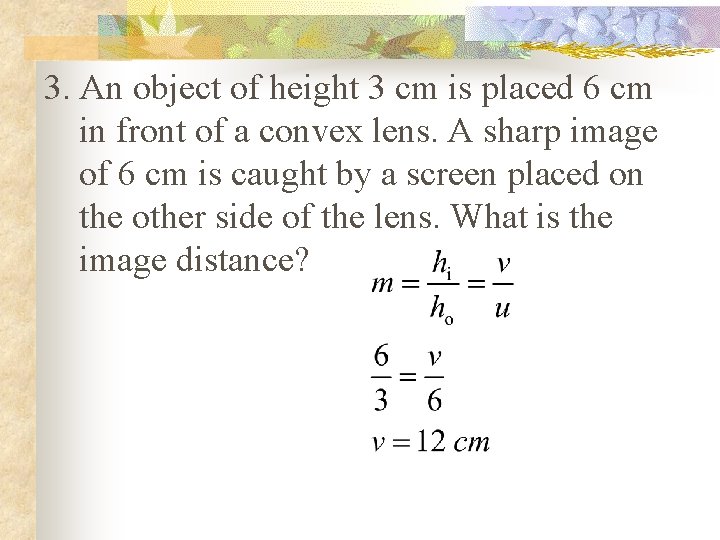 3. An object of height 3 cm is placed 6 cm in front of a convex lens. A sharp image of 6 cm is caught by a screen placed on the other side of the lens. What is the image distance?

$m = \frac{h_i}{h_o} = \frac{v}{u}$

$\frac{6}{3} = \frac{v}{6}$

$v = 12\ cm$